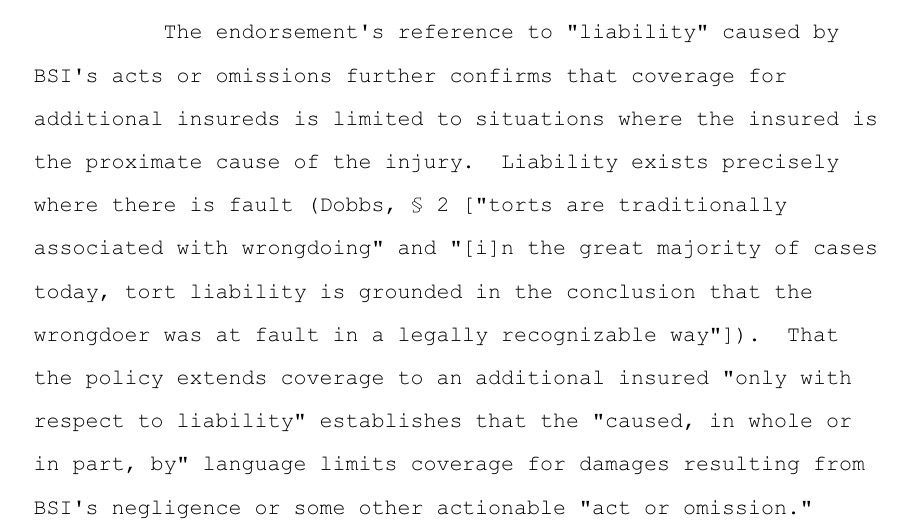 The endorsement's reference to "liability" caused by BSI's acts or omissions further confirms that coverage for additional insureds is limited to situations where the insured is the proximate cause of the injury.  Liability exists precisely where there is fault (Dobbs, § 2 ["torts are traditionally associated with wrongdoing" and "[i]n the great majority of cases today, tort liability is grounded in the conclusion that the wrongdoer was at fault in a legally recognizable way"]).  That the policy extends coverage to an additional insured "only with respect to liability" establishes that the "caused, in whole or in part, by" language limits coverage for damages resulting from BSI's negligence or some other actionable "act or omission."